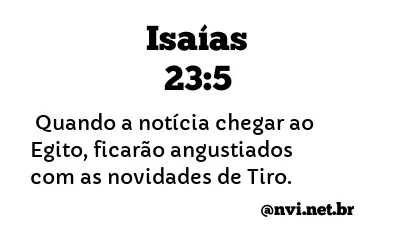 Isaías
23:5

Quando a notícia chegar ao Egito, ficarão angustiados com as novidades de Tiro.

@nvi.net.br